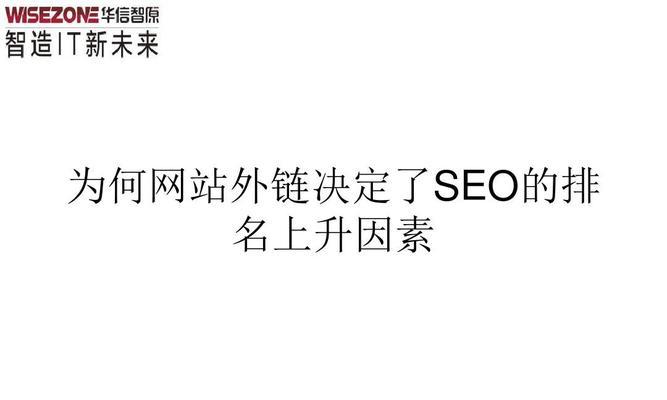 WISEZONE 华信智原
智造IT新未来

为何网站外链决定了SEO的排名上升因素